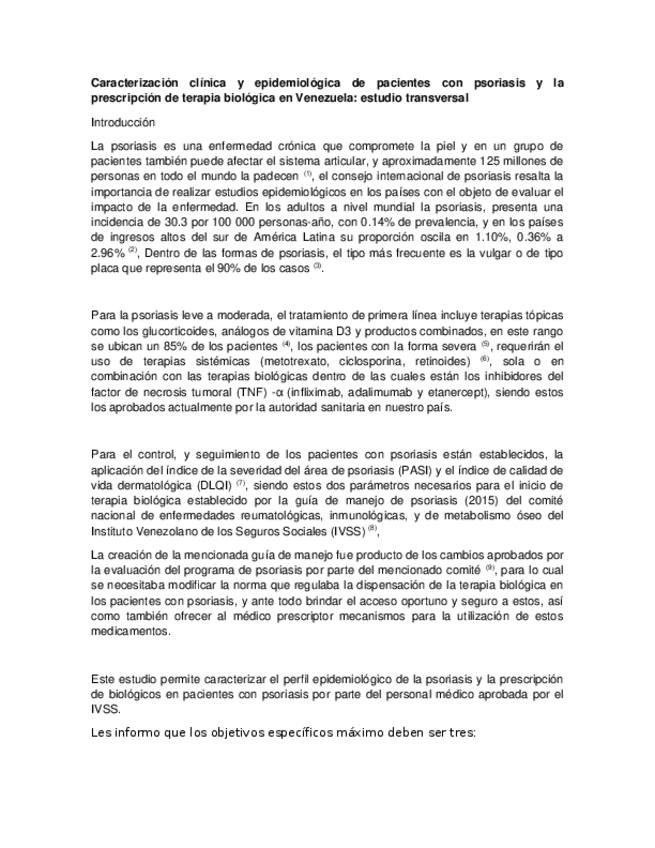 **Caracterización clínica y epidemiológica de pacientes con psoriasis y la prescripción de terapia biológica en Venezuela: estudio transversal**

Introducción

La psoriasis es una enfermedad crónica que compromete la piel y en un grupo de pacientes también puede afectar el sistema articular, y aproximadamente 125 millones de personas en todo el mundo la padecen $^{(1)}$, el consejo internacional de psoriasis resalta la importancia de realizar estudios epidemiológicos en los países con el objeto de evaluar el impacto de la enfermedad. En los adultos a nivel mundial la psoriasis, presenta una incidencia de 30.3 por 100 000 personas-año, con 0.14% de prevalencia, y en los países de ingresos altos del sur de América Latina su proporción oscila en 1.10%, 0.36% a 2.96% $^{(2)}$, Dentro de las formas de psoriasis, el tipo más frecuente es la vulgar o de tipo placa que representa el 90% de los casos $^{(3)}$.

Para la psoriasis leve a moderada, el tratamiento de primera línea incluye terapias tópicas como los glucorticoides, análogos de vitamina D3 y productos combinados, en este rango se ubican un 85% de los pacientes $^{(4)}$, los pacientes con la forma severa $^{(5)}$, requerirán el uso de terapias sistémicas (metotrexato, ciclosporina, retinoides) $^{(6)}$, sola o en combinación con las terapias biológicas dentro de las cuales están los inhibidores del factor de necrosis tumoral (TNF) -α (infliximab, adalimumab y etanercept), siendo estos los aprobados actualmente por la autoridad sanitaria en nuestro país.

Para el control, y seguimiento de los pacientes con psoriasis están establecidos, la aplicación del índice de la severidad del área de psoriasis (PASI) y el índice de calidad de vida dermatológica (DLQI) $^{(7)}$, siendo estos dos parámetros necesarios para el inicio de terapia biológica establecido por la guía de manejo de psoriasis (2015) del comité nacional de enfermedades reumatológicas, inmunológicas, y de metabolismo óseo del Instituto Venezolano de los Seguros Sociales (IVSS) $^{(8)}$,

La creación de la mencionada guía de manejo fue producto de los cambios aprobados por la evaluación del programa de psoriasis por parte del mencionado comité $^{(9)}$, para lo cual se necesitaba modificar la norma que regulaba la dispensación de la terapia biológica en los pacientes con psoriasis, y ante todo brindar el acceso oportuno y seguro a estos, así como también ofrecer al médico prescriptor mecanismos para la utilización de estos medicamentos.

Este estudio permite caracterizar el perfil epidemiológico de la psoriasis y la prescripción de biológicos en pacientes con psoriasis por parte del personal médico aprobada por el IVSS.

Les informo que los objetivos específicos máximo deben ser tres: